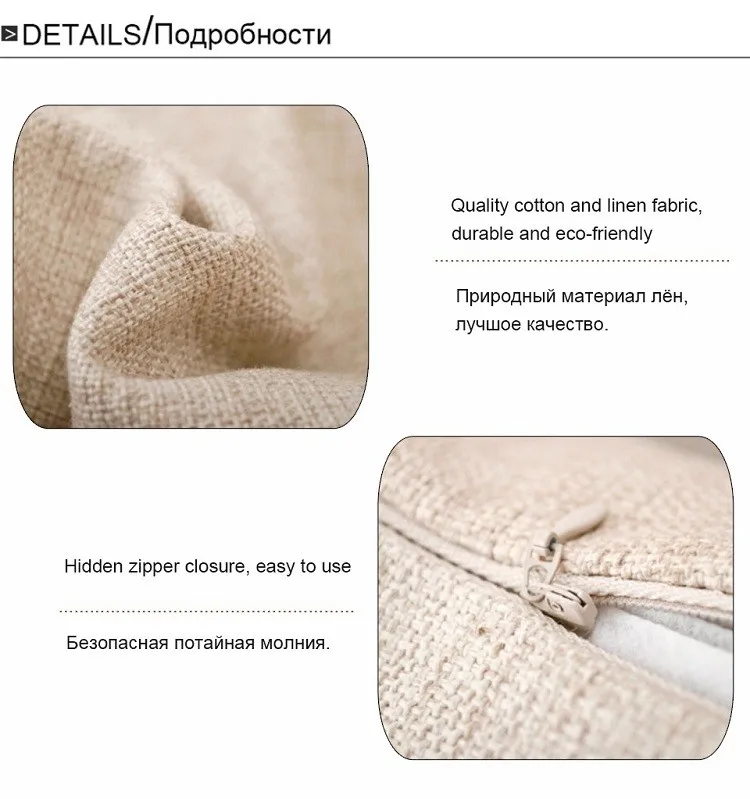 DETAILS/Подробности

Quality cotton and linen fabric, durable and eco-friendly

Природный материал лён, лучшое качество.

Hidden zipper closure, easy to use

Безопасная потайная молния.